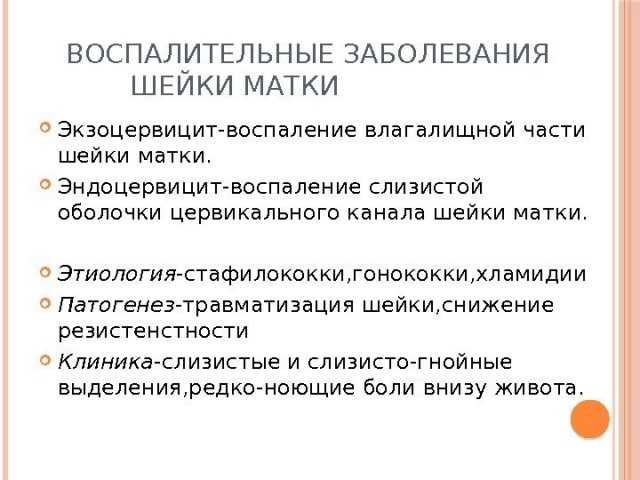 ВОСПАЛИТЕЛЬНЫЕ ЗАБОЛЕВАНИЯ ШЕЙКИ МАТКИ

Экзоцервицит-воспаление влагалищной части шейки матки.

Эндоцервицит-воспаление слизистой оболочки цервикального канала шейки матки.

Этиология-стафилококки,гонококки,хламидии

Патогенез-травматизация шейки,снижение резистенстности

Клиника-слизистые и слизисто-гнойные выделения,редко-ноющие боли внизу живота.